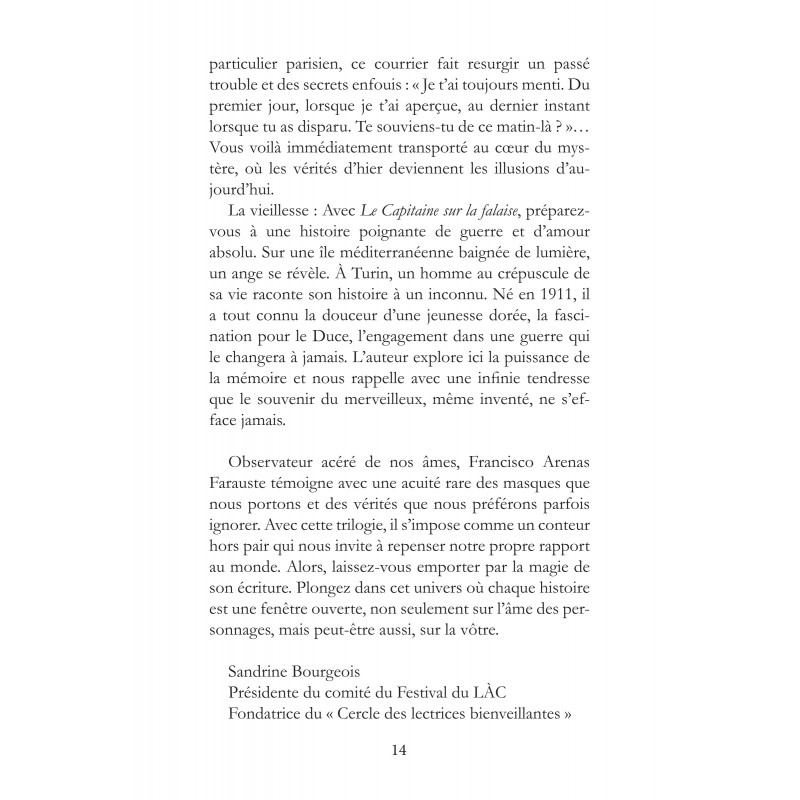 particulier parisien, ce courrier fait resurgir un passé trouble et des secrets enfouis : « Je t'ai toujours menti. Du premier jour, lorsque je t'ai aperçue, au dernier instant lorsque tu as disparu. Te souviens-tu de ce matin-là ? »… Vous voilà immédiatement transporté au cœur du mystère, où les vérités d'hier deviennent les illusions d'aujourd'hui.

La vieillesse : Avec Le Capitaine sur la falaise, préparez-vous à une histoire poignante de guerre et d'amour absolu. Sur une île méditerranéenne baignée de lumière, un ange se révèle. À Turin, un homme au crépuscule de sa vie raconte son histoire à un inconnu. Né en 1911, il a tout connu la douceur d'une jeunesse dorée, la fascination pour le Duce, l'engagement dans une guerre qui le changera à jamais. L'auteur explore ici la puissance de la mémoire et nous rappelle avec une infinie tendresse que le souvenir du merveilleux, même inventé, ne s'efface jamais.

Observateur acéré de nos âmes, Francisco Arenas Farauste témoigne avec une acuité rare des masques que nous portons et des vérités que nous préférons parfois ignorer. Avec cette trilogie, il s'impose comme un conteur hors pair qui nous invite à repenser notre propre rapport au monde. Alors, laissez-vous emporter par la magie de son écriture. Plongez dans cet univers où chaque histoire est une fenêtre ouverte, non seulement sur l'âme des personnages, mais peut-être aussi, sur la vôtre.

Sandrine Bourgeois
Présidente du comité du Festival du LÀC
Fondatrice du « Cercle des lectrices bienveillantes »

14